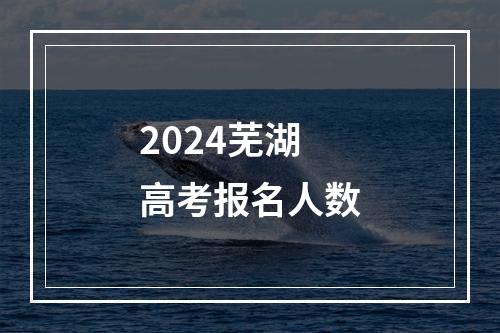 2024芜湖
高考报名人数